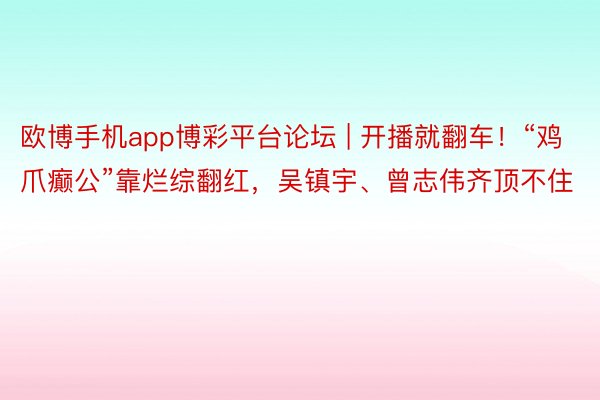 欧博手机app博彩平台论坛 | 开播就翻车！“鸡爪癫公”靠烂综翻红，吴镇宇、曾志伟齐顶不住